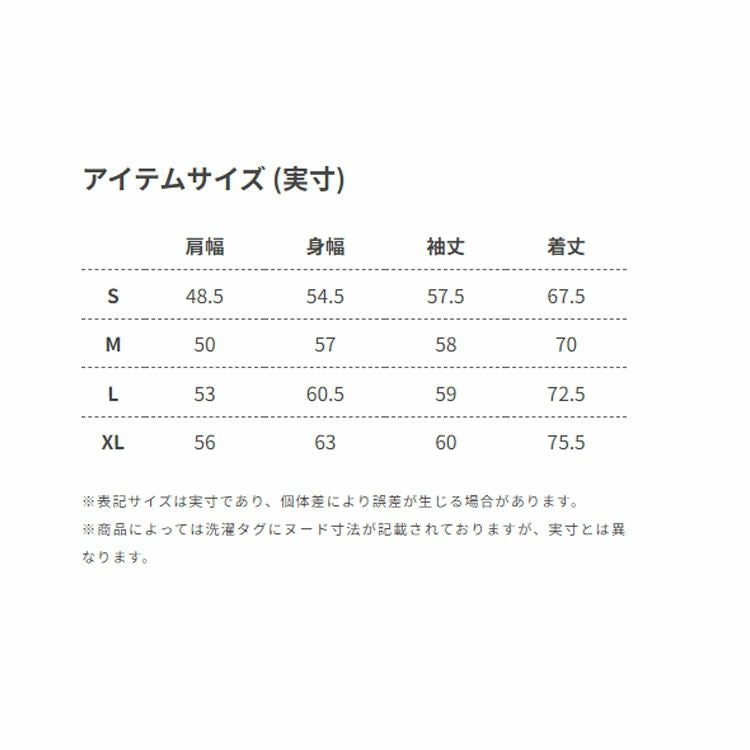 アイテムサイズ (実寸)

|  | 肩幅 | 身幅 | 袖丈 | 着丈 |
|---|---|---|---|---|
| S | 48.5 | 54.5 | 57.5 | 67.5 |
| M | 50 | 57 | 58 | 70 |
| L | 53 | 60.5 | 59 | 72.5 |
| XL | 56 | 63 | 60 | 75.5 |

※表記サイズは実寸であり、個体差により誤差が生じる場合があります。

※商品によっては洗濯タグにヌード寸法が記載されておりますが、実寸とは異なります。